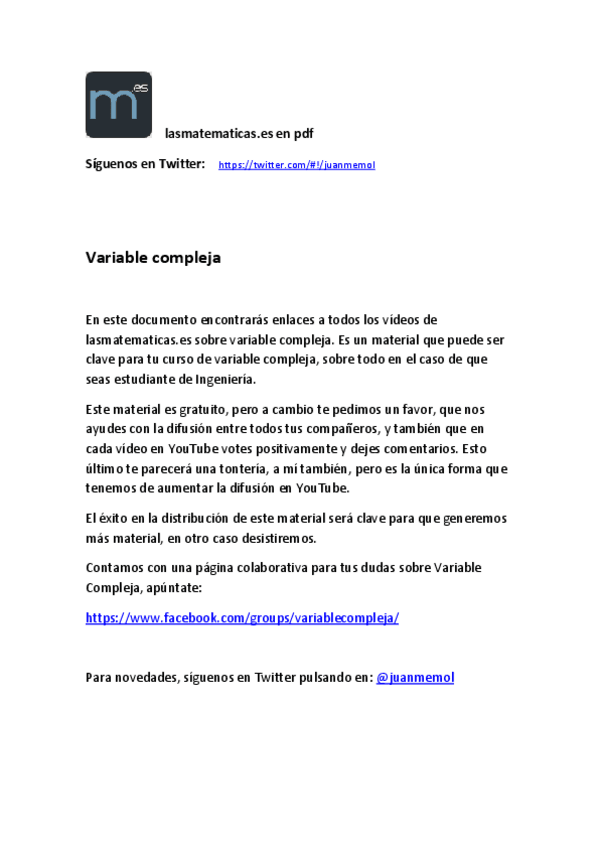 m es

lasmatematicas.es en pdf

Síguenos en Twitter: https://twitter.com/#!/juanmemol

Variable compleja

En este documento encontrarás enlaces a todos los vídeos de lasmatematicas.es sobre variable compleja. Es un material que puede ser clave para tu curso de variable compleja, sobre todo en el caso de que seas estudiante de Ingeniería.

Este material es gratuito, pero a cambio te pedimos un favor, que nos ayudes con la difusión entre todos tus compañeros, y también que en cada vídeo en YouTube votes positivamente y dejes comentarios. Esto último te parecerá una tontería, a mí también, pero es la única forma que tenemos de aumentar la difusión en YouTube.

El éxito en la distribución de este material será clave para que generemos más material, en otro caso desistiremos.

Contamos con una página colaborativa para tus dudas sobre Variable Compleja, apúntate:

https://www.facebook.com/groups/variablecompleja/

Para novedades, síguenos en Twitter pulsando en: @juanmemol